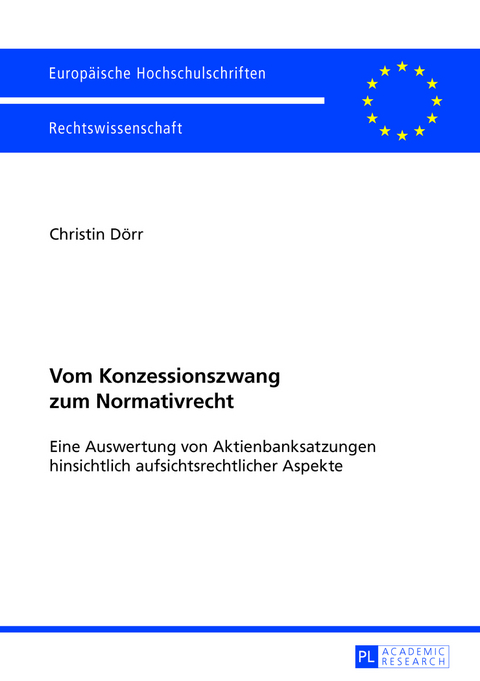 Europäische Hochschulschriften

Rechtswissenschaft

Christin Dörr

Vom Konzessionszwang zum Normativrecht

Eine Auswertung von Aktienbanksatzungen hinsichtlich aufsichtsrechtlicher Aspekte

PL ACADEMIC RESEARCH